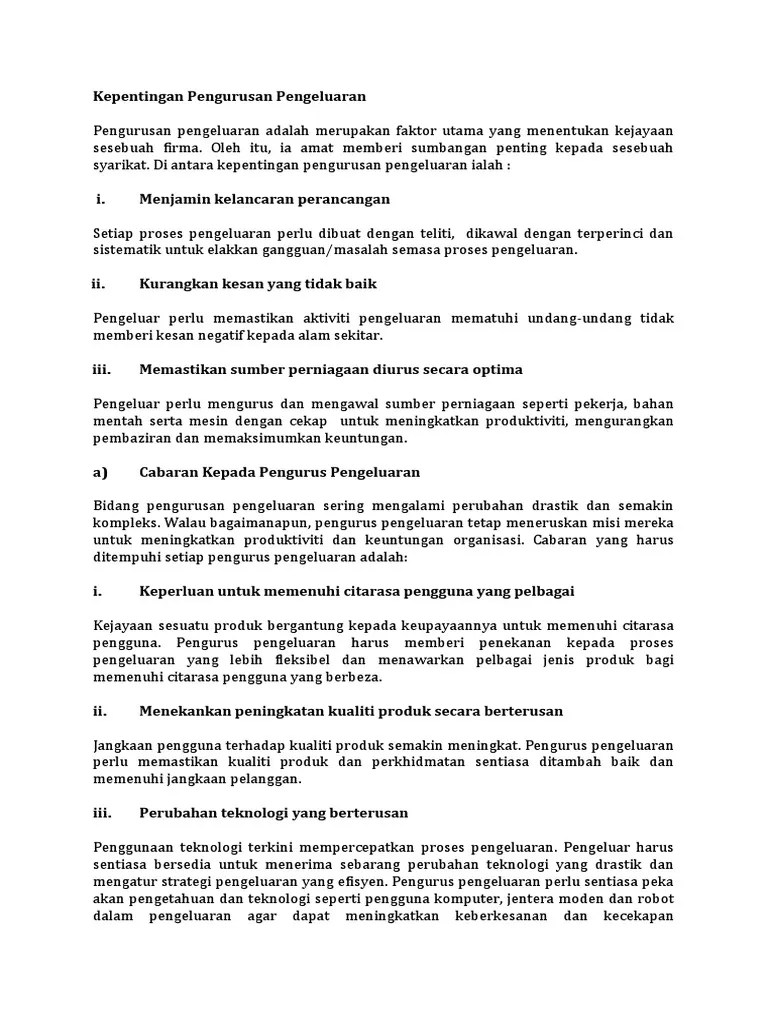 Kepentingan Pengurusan Pengeluaran

Pengurusan pengeluaran adalah merupakan faktor utama yang menentukan kejayaan sesebuah firma. Oleh itu, ia amat memberi sumbangan penting kepada sesebuah syarikat. Di antara kepentingan pengurusan pengeluaran ialah :

i. Menjamin kelancaran perancangan

Setiap proses pengeluaran perlu dibuat dengan teliti, dikawal dengan terperinci dan sistematik untuk elakkan gangguan/masalah semasa proses pengeluaran.

ii. Kurangkan kesan yang tidak baik

Pengeluar perlu memastikan aktiviti pengeluaran mematuhi undang-undang tidak memberi kesan negatif kepada alam sekitar.

iii. Memastikan sumber perniagaan diurus secara optima

Pengeluar perlu mengurus dan mengawal sumber perniagaan seperti pekerja, bahan mentah serta mesin dengan cekap untuk meningkatkan produktiviti, mengurangkan pembaziran dan memaksimumkan keuntungan.

a) Cabaran Kepada Pengurus Pengeluaran

Bidang pengurusan pengeluaran sering mengalami perubahan drastik dan semakin kompleks. Walau bagaimanapun, pengurus pengeluaran tetap meneruskan misi mereka untuk meningkatkan produktiviti dan keuntungan organisasi. Cabaran yang harus ditempuhi setiap pengurus pengeluaran adalah:

i. Keperluan untuk memenuhi citarasa pengguna yang pelbagai

Kejayaan sesuatu produk bergantung kepada keupayaannya untuk memenuhi citarasa pengguna. Pengurus pengeluaran harus memberi penekanan kepada proses pengeluaran yang lebih fleksibel dan menawarkan pelbagai jenis produk bagi memenuhi citarasa pengguna yang berbeza.

ii. Menekankan peningkatan kualiti produk secara berterusan

Jangkaan pengguna terhadap kualiti produk semakin meningkat. Pengurus pengeluaran perlu memastikan kualiti produk dan perkhidmatan sentiasa ditambah baik dan memenuhi jangkaan pelanggan.

iii. Perubahan teknologi yang berterusan

Penggunaan teknologi terkini mempercepatkan proses pengeluaran. Pengeluar harus sentiasa bersedia untuk menerima sebarang perubahan teknologi yang drastik dan mengatur strategi pengeluaran yang efisyen. Pengurus pengeluaran perlu sentiasa peka akan pengetahuan dan teknologi seperti pengguna komputer, jentera moden dan robot dalam pengeluaran agar dapat meningkatkan keberkesanan dan kecekapan